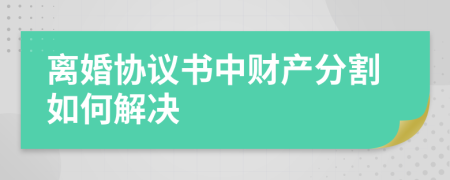 离婚协议书中财产分割如何解决